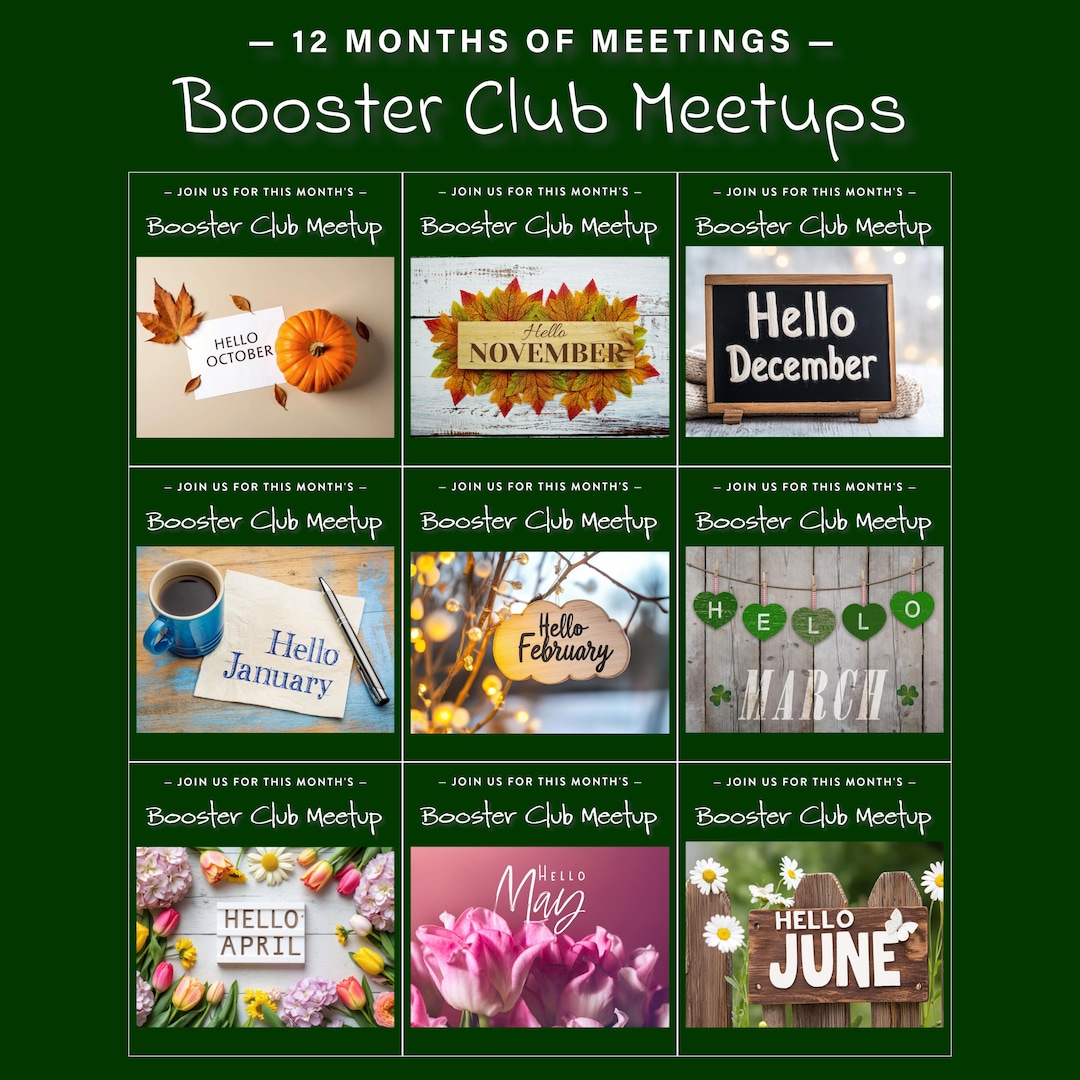 — 12 MONTHS OF MEETINGS —
Booster Club Meetups

— JOIN US FOR THIS MONTH'S —
Booster Club Meetup
HELLO OCTOBER

— JOIN US FOR THIS MONTH'S —
Booster Club Meetup
Hello NOVEMBER

— JOIN US FOR THIS MONTH'S —
Booster Club Meetup
Hello December

— JOIN US FOR THIS MONTH'S —
Booster Club Meetup
Hello January

— JOIN US FOR THIS MONTH'S —
Booster Club Meetup
Hello February

— JOIN US FOR THIS MONTH'S —
Booster Club Meetup
HELLO
MARCH

— JOIN US FOR THIS MONTH'S —
Booster Club Meetup
HELLO APRIL

— JOIN US FOR THIS MONTH'S —
Booster Club Meetup
HELLO May

— JOIN US FOR THIS MONTH'S —
Booster Club Meetup
HELLO JUNE